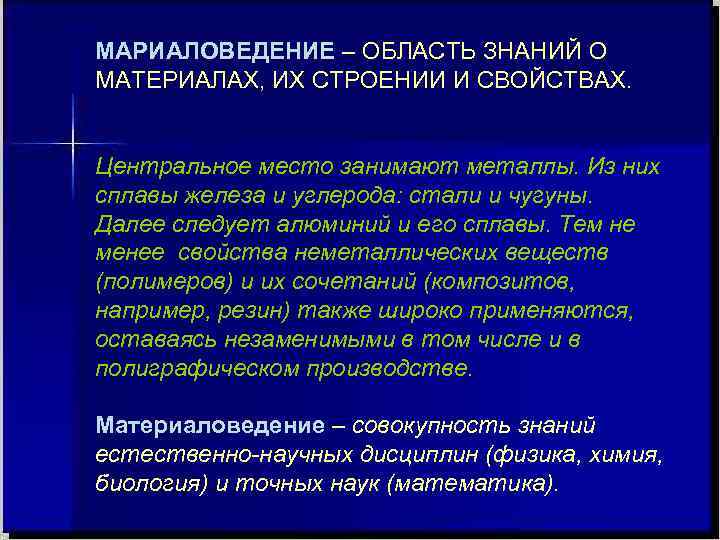 МАРИАЛОВЕДЕНИЕ – ОБЛАСТЬ ЗНАНИЙ О МАТЕРИАЛАХ, ИХ СТРОЕНИИ И СВОЙСТВАХ.

Центральное место занимают металлы. Из них сплавы железа и углерода: стали и чугуны. Далее следует алюминий и его сплавы. Тем не менее свойства неметаллических веществ (полимеров) и их сочетаний (композитов, например, резин) также широко применяются, оставаясь незаменимыми в том числе и в полиграфическом производстве.

Материаловедение – совокупность знаний естественно-научных дисциплин (физика, химия, биология) и точных наук (математика).